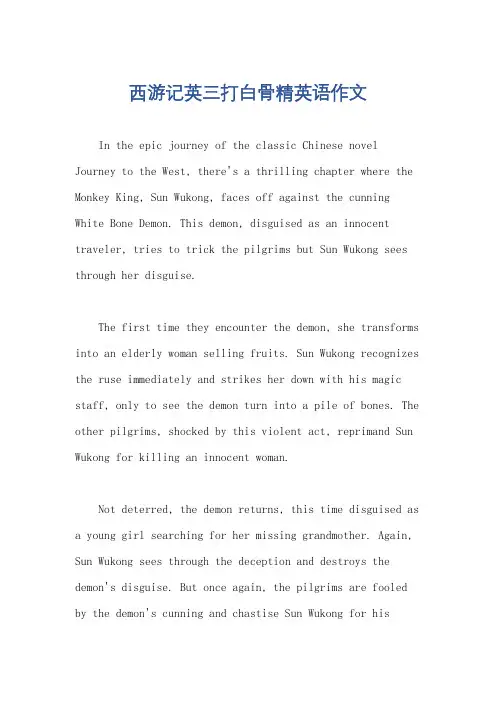 西游记英三打白骨精英语作文

In the epic journey of the classic Chinese novel Journey to the West, there's a thrilling chapter where the Monkey King, Sun Wukong, faces off against the cunning White Bone Demon. This demon, disguised as an innocent traveler, tries to trick the pilgrims but Sun Wukong sees through her disguise.

The first time they encounter the demon, she transforms into an elderly woman selling fruits. Sun Wukong recognizes the ruse immediately and strikes her down with his magic staff, only to see the demon turn into a pile of bones. The other pilgrims, shocked by this violent act, reprimand Sun Wukong for killing an innocent woman.

Not deterred, the demon returns, this time disguised as a young girl searching for her missing grandmother. Again, Sun Wukong sees through the deception and destroys the demon's disguise. But once again, the pilgrims are fooled by the demon's cunning and chastise Sun Wukong for his